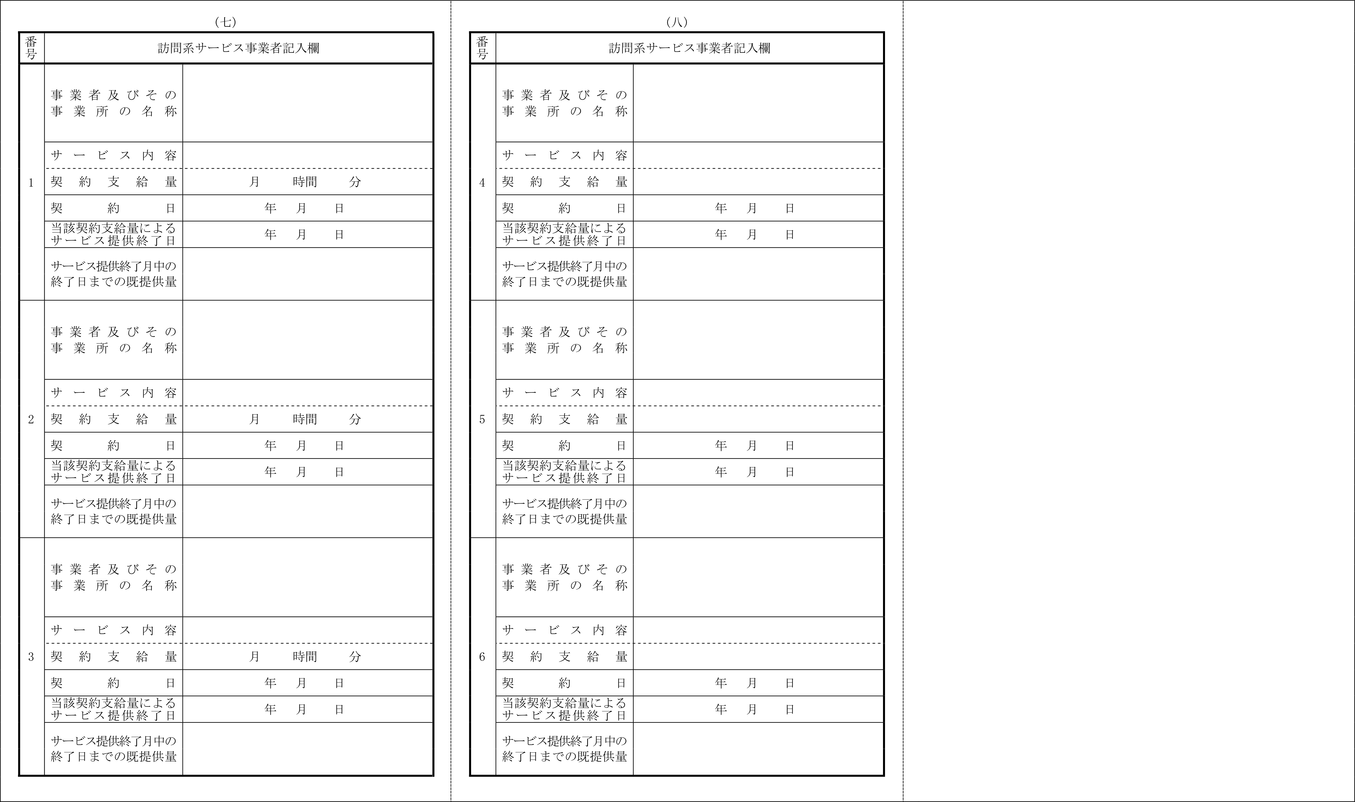 （七）

| 番号 | 訪問系サービス事業者記入欄 | |
|---|---|---|
| 1 | 事業者及びその事業所の名称 | |
| | サービス内容 | |
| | 契約支給量 | 月　時間　分 |
| | 契約日 | 年　月　日 |
| | 当該契約支給量によるサービス提供終了日 | 年　月　日 |
| | サービス提供終了月中の終了日までの既提供量 | |
| 2 | 事業者及びその事業所の名称 | |
| | サービス内容 | |
| | 契約支給量 | 月　時間　分 |
| | 契約日 | 年　月　日 |
| | 当該契約支給量によるサービス提供終了日 | 年　月　日 |
| | サービス提供終了月中の終了日までの既提供量 | |
| 3 | 事業者及びその事業所の名称 | |
| | サービス内容 | |
| | 契約支給量 | 月　時間　分 |
| | 契約日 | 年　月　日 |
| | 当該契約支給量によるサービス提供終了日 | 年　月　日 |
| | サービス提供終了月中の終了日までの既提供量 | |

（八）

| 番号 | 訪問系サービス事業者記入欄 | |
|---|---|---|
| 4 | 事業者及びその事業所の名称 | |
| | サービス内容 | |
| | 契約支給量 | |
| | 契約日 | 年　月　日 |
| | 当該契約支給量によるサービス提供終了日 | 年　月　日 |
| | サービス提供終了月中の終了日までの既提供量 | |
| 5 | 事業者及びその事業所の名称 | |
| | サービス内容 | |
| | 契約支給量 | |
| | 契約日 | 年　月　日 |
| | 当該契約支給量によるサービス提供終了日 | 年　月　日 |
| | サービス提供終了月中の終了日までの既提供量 | |
| 6 | 事業者及びその事業所の名称 | |
| | サービス内容 | |
| | 契約支給量 | |
| | 契約日 | 年　月　日 |
| | 当該契約支給量によるサービス提供終了日 | 年　月　日 |
| | サービス提供終了月中の終了日までの既提供量 | |